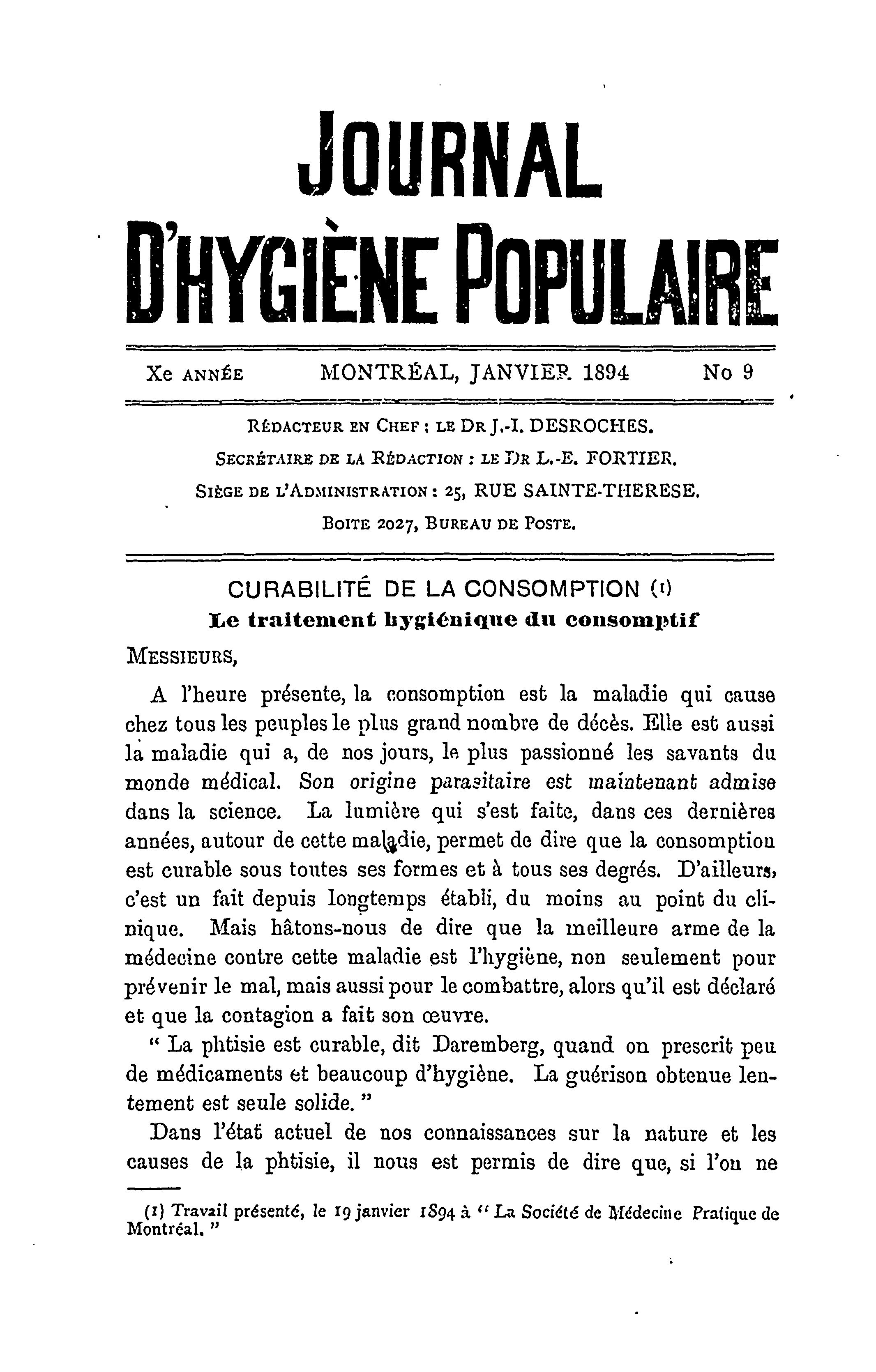 JOURNAL
D'HYGIÈNE POPULAIRE

Xe ANNÉE MONTRÉAL, JANVIER 1894 No 9

RÉDACTEUR EN CHEF : LE DR J.-I. DESROCHES.
SECRÉTAIRE DE LA RÉDACTION : LE DR L.-E. FORTIER.
SIÈGE DE L'ADMINISTRATION : 25, RUE SAINTE-THERESE.
BOITE 2027, BUREAU DE POSTE.

CURABILITÉ DE LA CONSOMPTION (1)
Le traitement hygiénique du consomptif

MESSIEURS,

A l'heure présente, la consomption est la maladie qui cause chez tous les peuples le plus grand nombre de décès. Elle est aussi la maladie qui a, de nos jours, le plus passionné les savants du monde médical. Son origine parasitaire est maintenant admise dans la science. La lumière qui s'est faite, dans ces dernières années, autour de cette maladie, permet de dire que la consomption est curable sous toutes ses formes et à tous ses degrés. D'ailleurs, c'est un fait depuis longtemps établi, du moins au point du clinique. Mais hâtons-nous de dire que la meilleure arme de la médecine contre cette maladie est l'hygiène, non seulement pour prévenir le mal, mais aussi pour le combattre, alors qu'il est déclaré et que la contagion a fait son œuvre.

" La phtisie est curable, dit Daremberg, quand on prescrit peu de médicaments et beaucoup d'hygiène. La guérison obtenue lentement est seule solide. "

Dans l'état actuel de nos connaissances sur la nature et les causes de la phtisie, il nous est permis de dire que, si l'on ne

(1) Travail présenté, le 19 janvier 1894 à " La Société de Médecine Pratique de Montréal. "